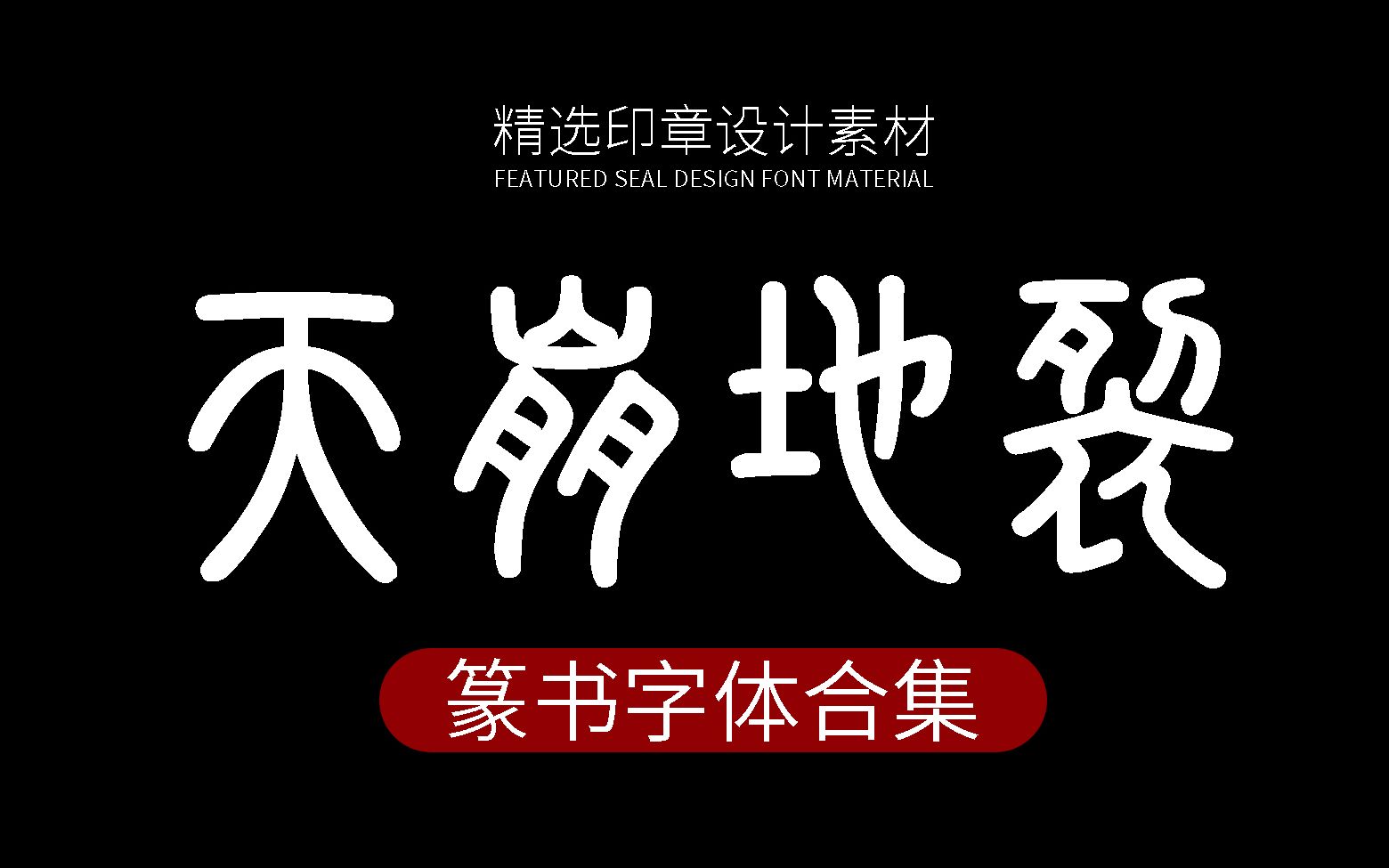 精选印章设计素材
FEATURED SEAL DESIGN FONT MATERIAL

天崩地裂

篆书字体合集